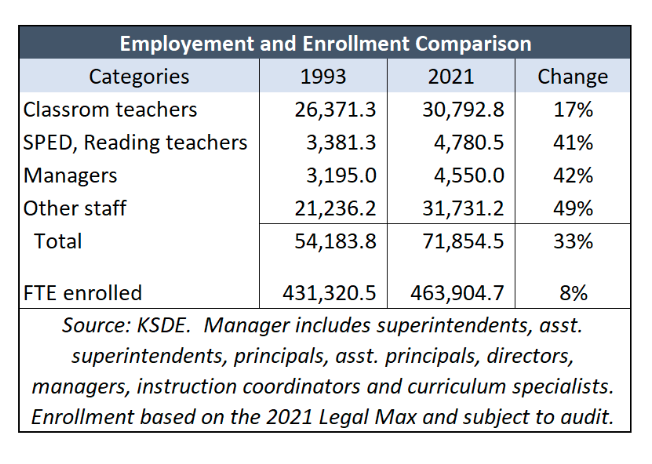 Employement and Enrollment Comparison

| Categories | 1993 | 2021 | Change |
|---|---|---|---|
| Classrom teachers | 26,371.3 | 30,792.8 | 17% |
| SPED, Reading teachers | 3,381.3 | 4,780.5 | 41% |
| Managers | 3,195.0 | 4,550.0 | 42% |
| Other staff | 21,236.2 | 31,731.2 | 49% |
| Total | 54,183.8 | 71,854.5 | 33% |
| FTE enrolled | 431,320.5 | 463,904.7 | 8% |

Source: KSDE. Manager includes superintendents, asst. superintendents, principals, asst. principals, directors, managers, instruction coordinators and curriculum specialists. Enrollment based on the 2021 Legal Max and subject to audit.